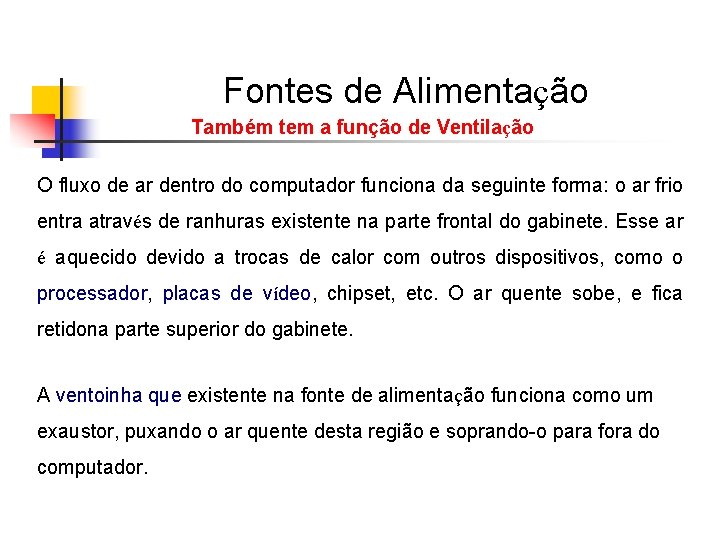 Fontes de Alimentação

Também tem a função de Ventilação

O fluxo de ar dentro do computador funciona da seguinte forma: o ar frio entra através de ranhuras existente na parte frontal do gabinete. Esse ar é aquecido devido a trocas de calor com outros dispositivos, como o processador, placas de vídeo, chipset, etc. O ar quente sobe, e fica retidona parte superior do gabinete.

A ventoinha que existente na fonte de alimentação funciona como um exaustor, puxando o ar quente desta região e soprando-o para fora do computador.